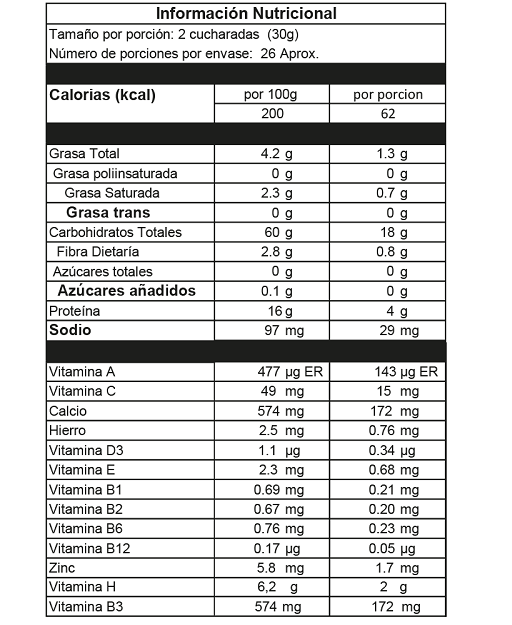 Información Nutricional

Tamaño por porción: 2 cucharadas (30g)

Número de porciones por envase: 26 Aprox.

| Calorias (kcal) | por 100g | por porcion |
|---|---|---|
| | 200 | 62 |
| Grasa Total | 4.2 g | 1.3 g |
| Grasa poliinsaturada | 0 g | 0 g |
| Grasa Saturada | 2.3 g | 0.7 g |
| Grasa trans | 0 g | 0 g |
| Carbohidratos Totales | 60 g | 18 g |
| Fibra Dietaría | 2.8 g | 0.8 g |
| Azúcares totales | 0 g | 0 g |
| Azúcares añadidos | 0.1 g | 0 g |
| Proteína | 16 g | 4 g |
| Sodio | 97 mg | 29 mg |
| Vitamina A | 477 µg ER | 143 µg ER |
| Vitamina C | 49 mg | 15 mg |
| Calcio | 574 mg | 172 mg |
| Hierro | 2.5 mg | 0.76 mg |
| Vitamina D3 | 1.1 µg | 0.34 µg |
| Vitamina E | 2.3 mg | 0.68 mg |
| Vitamina B1 | 0.69 mg | 0.21 mg |
| Vitamina B2 | 0.67 mg | 0.20 mg |
| Vitamina B6 | 0.76 mg | 0.23 mg |
| Vitamina B12 | 0.17 µg | 0.05 µg |
| Zinc | 5.8 mg | 1.7 mg |
| Vitamina H | 6,2 g | 2 g |
| Vitamina B3 | 574 mg | 172 mg |